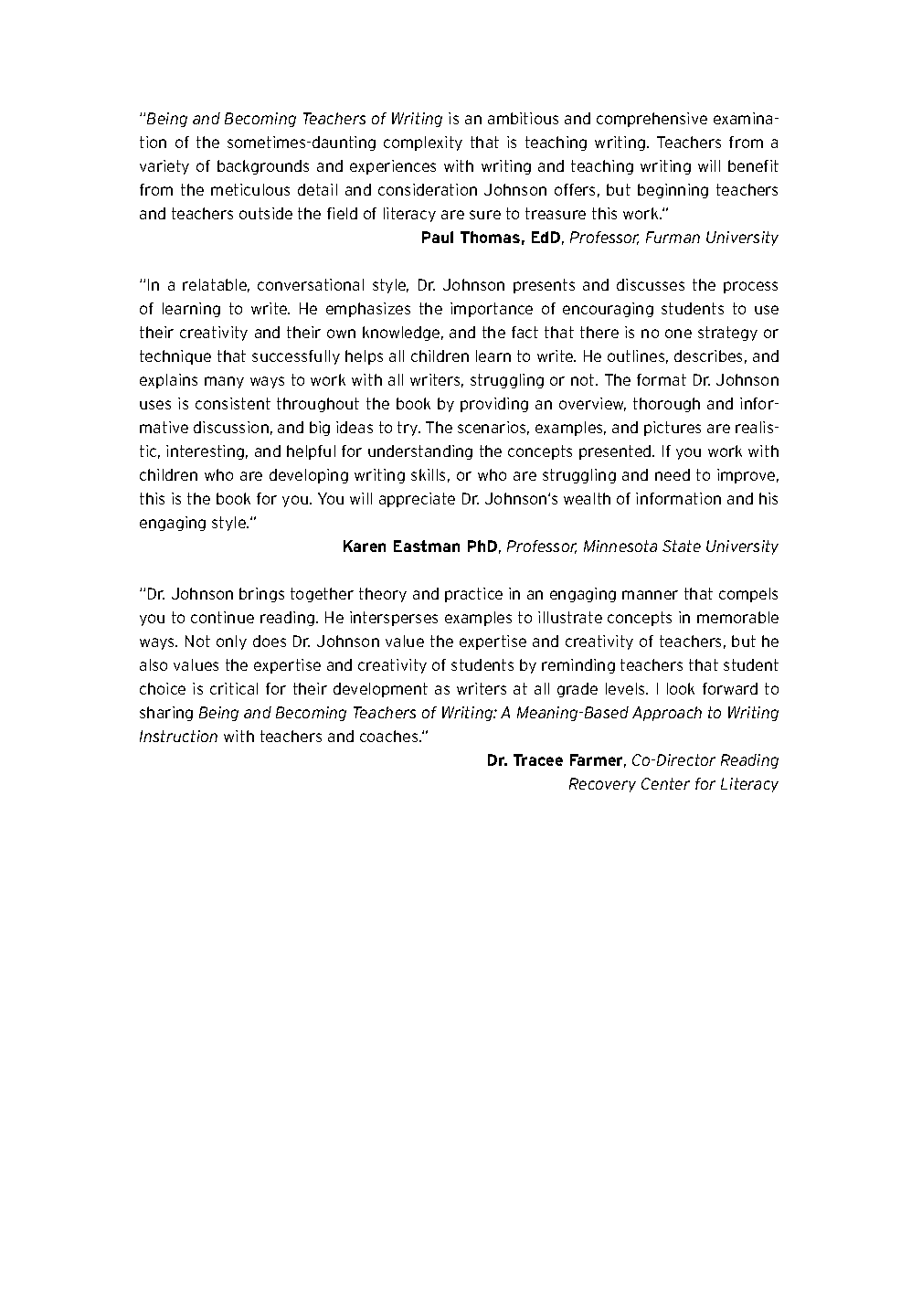 "Being and Becoming Teachers of Writing is an ambitious and comprehensive examination of the sometimes-daunting complexity that is teaching writing. Teachers from a variety of backgrounds and experiences with writing and teaching writing will benefit from the meticulous detail and consideration Johnson offers, but beginning teachers and teachers outside the field of literacy are sure to treasure this work."

Paul Thomas, EdD, Professor, Furman University

"In a relatable, conversational style, Dr. Johnson presents and discusses the process of learning to write. He emphasizes the importance of encouraging students to use their creativity and their own knowledge, and the fact that there is no one strategy or technique that successfully helps all children learn to write. He outlines, describes, and explains many ways to work with all writers, struggling or not. The format Dr. Johnson uses is consistent throughout the book by providing an overview, thorough and informative discussion, and big ideas to try. The scenarios, examples, and pictures are realistic, interesting, and helpful for understanding the concepts presented. If you work with children who are developing writing skills, or who are struggling and need to improve, this is the book for you. You will appreciate Dr. Johnson's wealth of information and his engaging style."

Karen Eastman PhD, Professor, Minnesota State University

"Dr. Johnson brings together theory and practice in an engaging manner that compels you to continue reading. He intersperses examples to illustrate concepts in memorable ways. Not only does Dr. Johnson value the expertise and creativity of teachers, but he also values the expertise and creativity of students by reminding teachers that student choice is critical for their development as writers at all grade levels. I look forward to sharing Being and Becoming Teachers of Writing: A Meaning-Based Approach to Writing Instruction with teachers and coaches."

Dr. Tracee Farmer, Co-Director Reading Recovery Center for Literacy